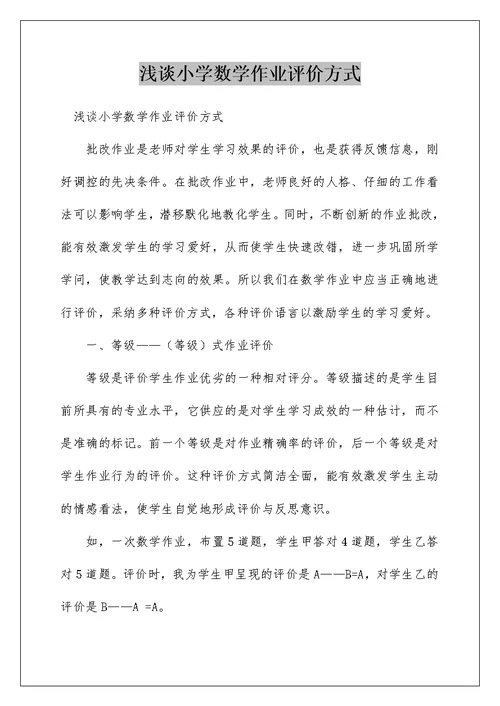 浅谈小学数学作业评价方式

浅谈小学数学作业评价方式

批改作业是老师对学生学习效果的评价，也是获得反馈信息，刚好调控的先决条件。在批改作业中，老师良好的人格、仔细的工作看法可以影响学生，潜移默化地教化学生。同时，不断创新的作业批改，能有效激发学生的学习爱好，从而使学生快速改错，进一步巩固所学学问，使教学达到志向的效果。所以我们在数学作业中应当正确地进行评价，采纳多种评价方式，各种评价语言以激励学生的学习爱好。

一、等级——（等级）式作业评价

等级是评价学生作业优劣的一种相对评分。等级描述的是学生目前所具有的专业水平，它供应的是对学生学习成效的一种估计，而不是准确的标记。前一个等级是对作业精确率的评价，后一个等级是对学生作业行为的评价。这种评价方式简洁全面，能有效激发学生主动的情感看法，使学生自觉地形成评价与反思意识。

如，一次数学作业，布置5道题，学生甲答对4道题，学生乙答对5道题。评价时，我为学生甲呈现的评价是A——B=A，对学生乙的评价是B——A =A。